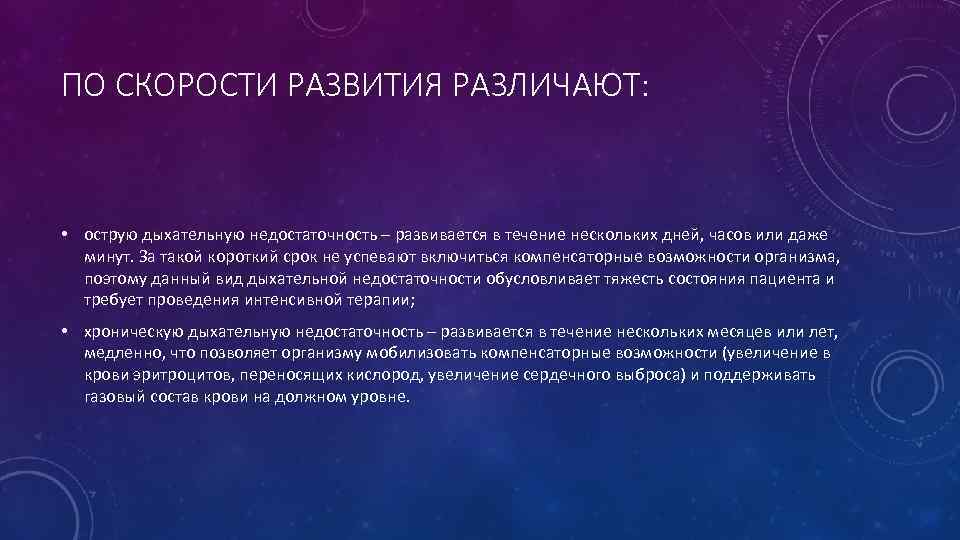 ПО СКОРОСТИ РАЗВИТИЯ РАЗЛИЧАЮТ:

• острую дыхательную недостаточность – развивается в течение нескольких дней, часов или даже минут. За такой короткий срок не успевают включиться компенсаторные возможности организма, поэтому данный вид дыхательной недостаточности обусловливает тяжесть состояния пациента и требует проведения интенсивной терапии;

• хроническую дыхательную недостаточность – развивается в течение нескольких месяцев или лет, медленно, что позволяет организму мобилизовать компенсаторные возможности (увеличение в крови эритроцитов, переносящих кислород, увеличение сердечного выброса) и поддерживать газовый состав крови на должном уровне.